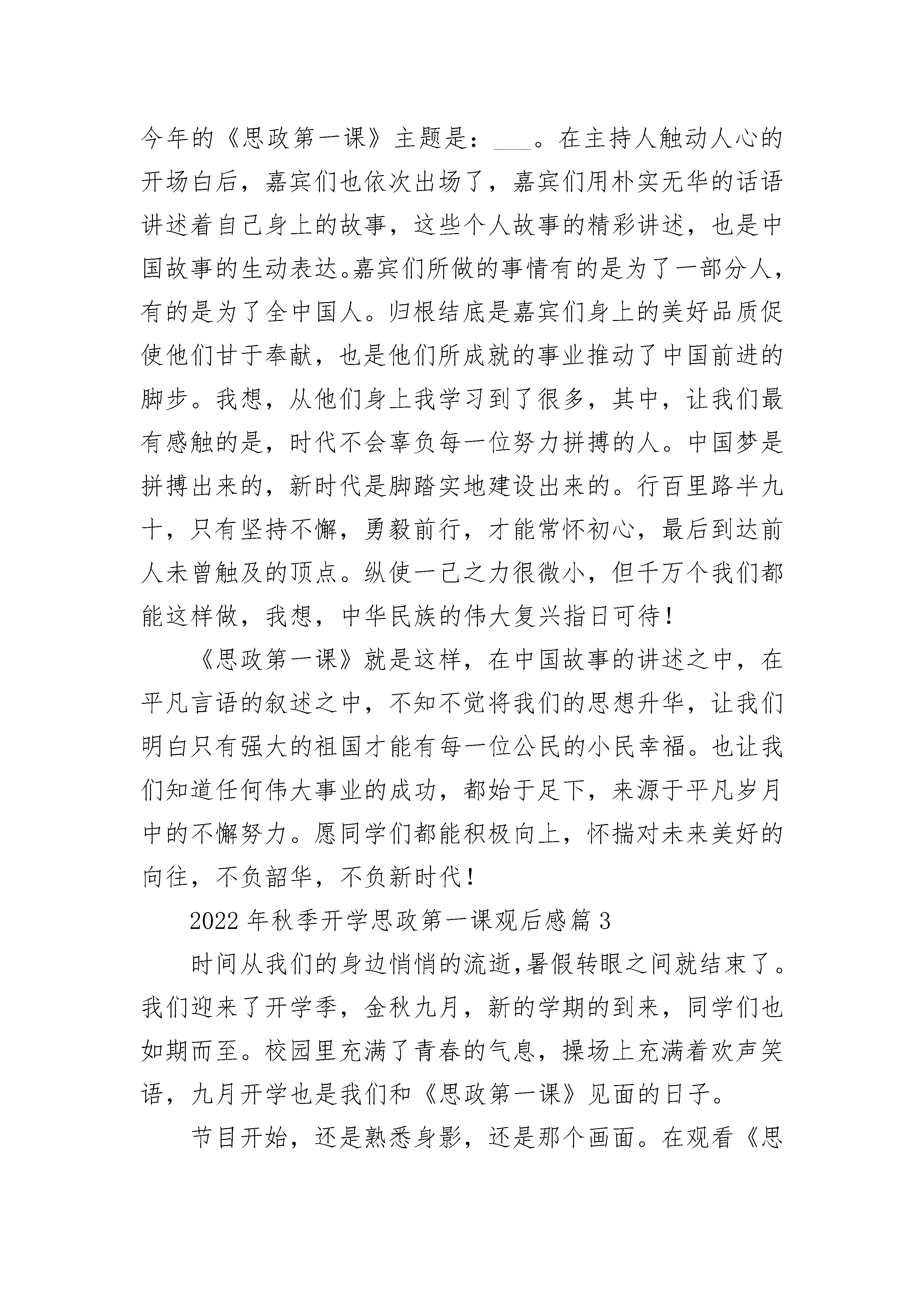 今年的《思政第一课》主题是：___。在主持人触动人心的开场白后，嘉宾们也依次出场了，嘉宾们用朴实无华的话语讲述着自己身上的故事，这些个人故事的精彩讲述，也是中国故事的生动表达。嘉宾们所做的事情有的是为了一部分人，有的是为了全中国人。归根结底是嘉宾们身上的美好品质促使他们甘于奉献，也是他们所成就的事业推动了中国前进的脚步。我想，从他们身上我学习到了很多，其中，让我们最有感触的是，时代不会辜负每一位努力拼搏的人。中国梦是拼搏出来的，新时代是脚踏实地建设出来的。行百里路半九十，只有坚持不懈，勇毅前行，才能常怀初心，最后到达前人未曾触及的顶点。纵使一己之力很微小，但千万个我们都能这样做，我想，中华民族的伟大复兴指日可待！

《思政第一课》就是这样，在中国故事的讲述之中，在平凡言语的叙述之中，不知不觉将我们的思想升华，让我们明白只有强大的祖国才能有每一位公民的小民幸福。也让我们知道任何伟大事业的成功，都始于足下，来源于平凡岁月中的不懈努力。愿同学们都能积极向上，怀揣对未来美好的向往，不负韶华，不负新时代！

2022年秋季开学思政第一课观后感篇3

时间从我们的身边悄悄的流逝,暑假转眼之间就结束了。我们迎来了开学季，金秋九月，新的学期的到来，同学们也如期而至。校园里充满了青春的气息，操场上充满着欢声笑语，九月开学也是我们和《思政第一课》见面的日子。

节目开始，还是熟悉身影，还是那个画面。在观看《思